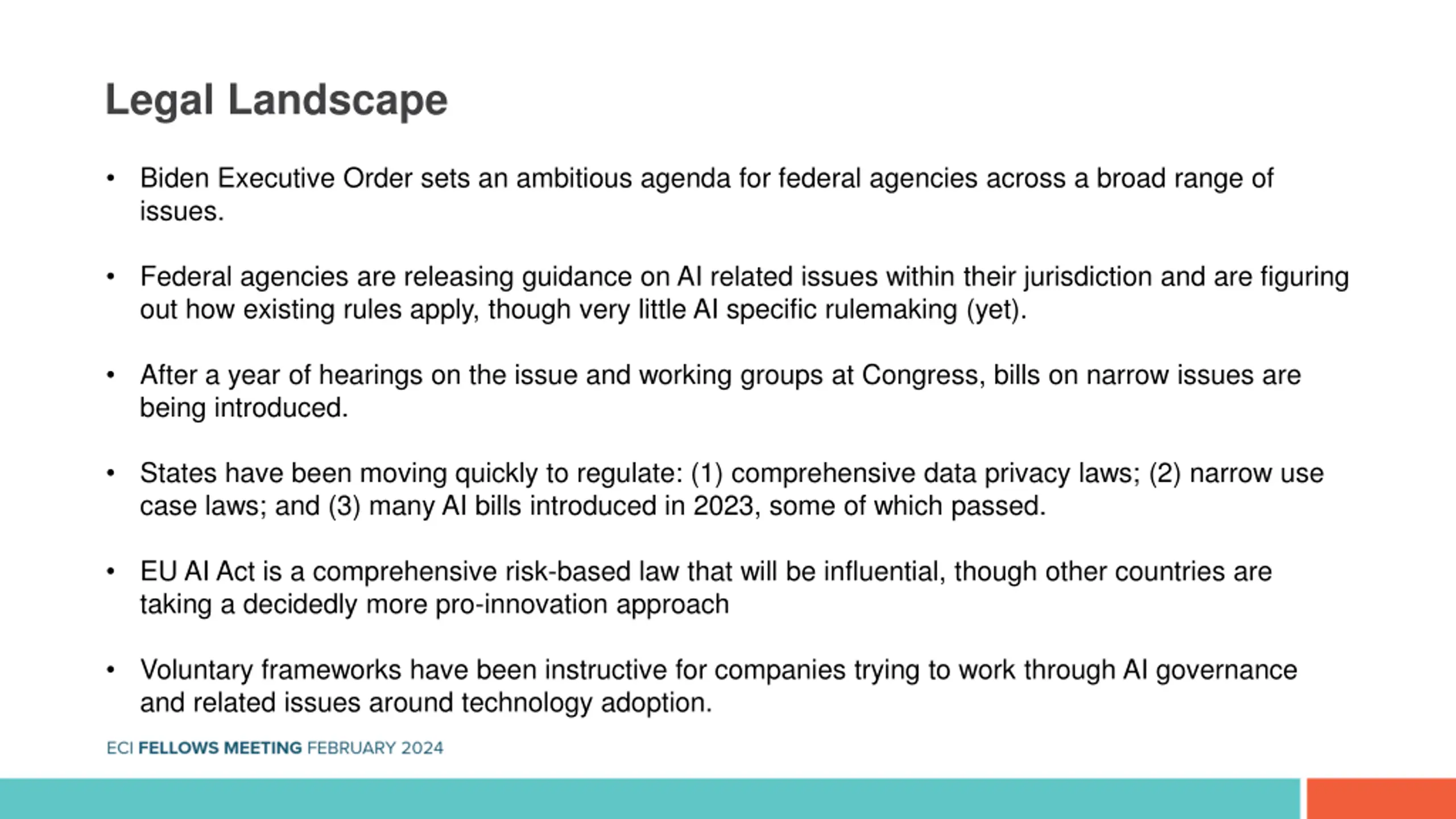 Legal Landscape

• Biden Executive Order sets an ambitious agenda for federal agencies across a broad range of issues.

• Federal agencies are releasing guidance on AI related issues within their jurisdiction and are figuring out how existing rules apply, though very little AI specific rulemaking (yet).

• After a year of hearings on the issue and working groups at Congress, bills on narrow issues are being introduced.

• States have been moving quickly to regulate: (1) comprehensive data privacy laws; (2) narrow use case laws; and (3) many AI bills introduced in 2023, some of which passed.

• EU AI Act is a comprehensive risk-based law that will be influential, though other countries are taking a decidedly more pro-innovation approach

• Voluntary frameworks have been instructive for companies trying to work through AI governance and related issues around technology adoption.

ECI FELLOWS MEETING FEBRUARY 2024